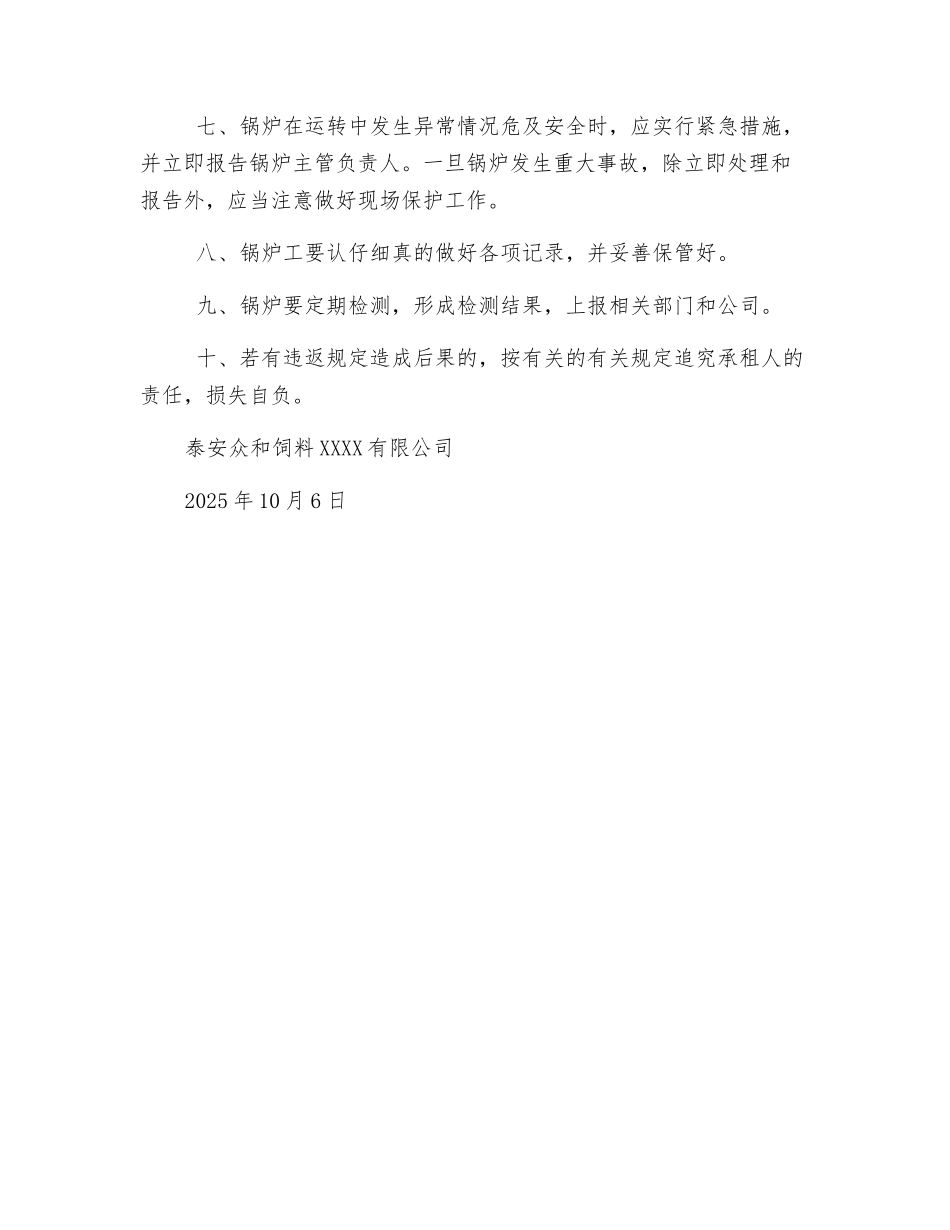 七、锅炉在运转中发生异常情况危及安全时，应实行紧急措施，并立即报告锅炉主管负责人。一旦锅炉发生重大事故，除立即处理和报告外，应当注意做好现场保护工作。

八、锅炉工要认仔细真的做好各项记录，并妥善保管好。

九、锅炉要定期检测，形成检测结果，上报相关部门和公司。

十、若有违返规定造成后果的，按有关的有关规定追究承租人的责任，损失自负。

泰安众和饲料XXXX有限公司

2025年10月6日